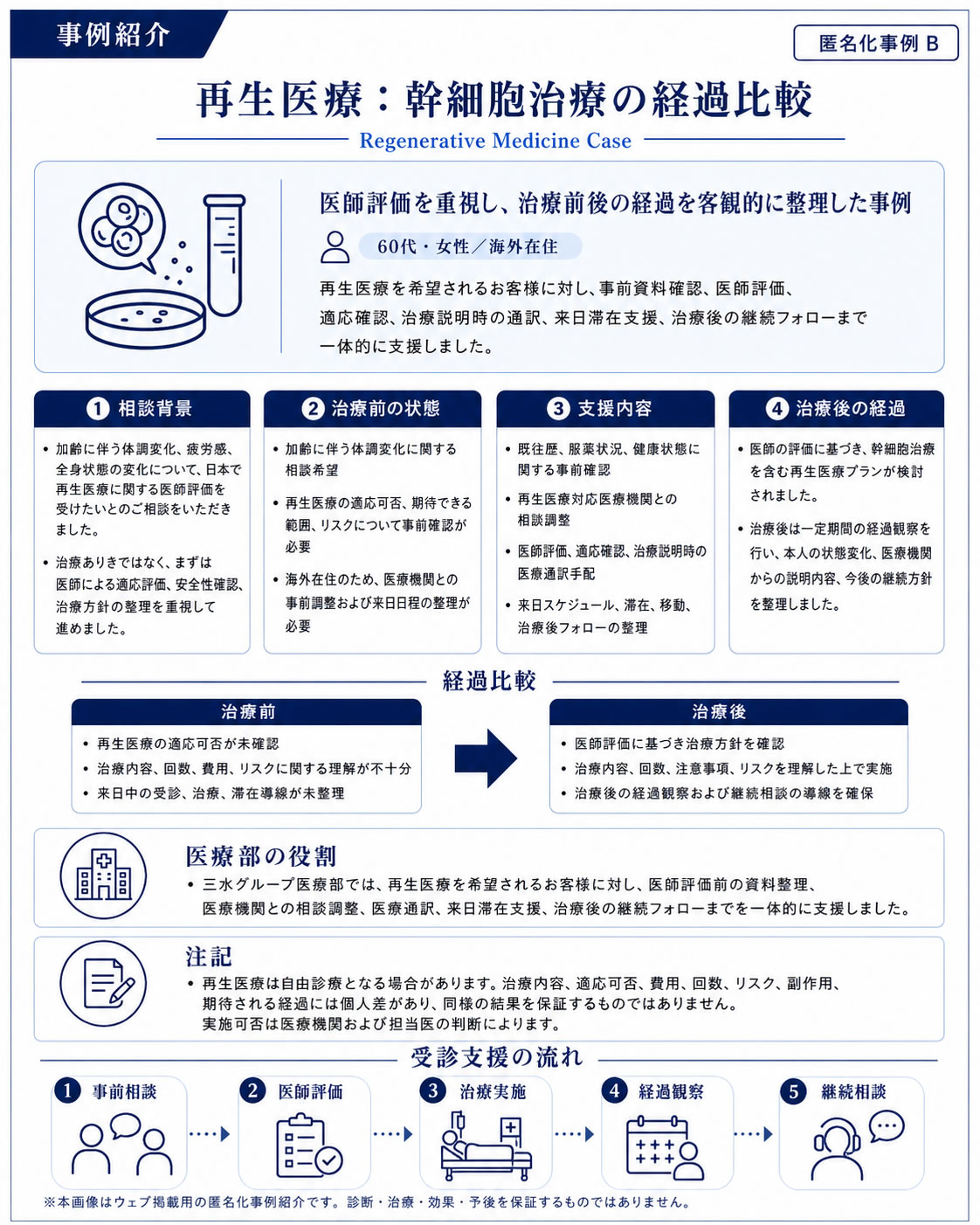 事例紹介

匿名化事例 B

再生医療：幹細胞治療の経過比較

Regenerative Medicine Case

医師評価を重視し、治療前後の経過を客観的に整理した事例

60代・女性／海外在住

再生医療を希望されるお客様に対し、事前資料確認、医師評価、適応確認、治療説明時の通訳、来日滞在支援、治療後の継続フォローまで一体的に支援しました。

1 相談背景

• 加齢に伴う体調変化、疲労感、全身状態の変化について、日本で再生医療に関する医師評価を受けたいとのご相談をいただきました。

• 治療ありきではなく、まずは医師による適応評価、安全性確認、治療方針の整理を重視して進めました。

2 治療前の状態

• 加齢に伴う体調変化に関する相談希望

• 再生医療の適応可否、期待できる範囲、リスクについて事前確認が必要

• 海外在住のため、医療機関との事前調整および来日日程の整理が必要

3 支援内容

• 既往歴、服薬状況、健康状態に関する事前確認

• 再生医療対応医療機関との相談調整

• 医師評価、適応確認、治療説明時の医療通訳手配

• 来日スケジュール、滞在、移動、治療後フォローの整理

4 治療後の経過

• 医師の評価に基づき、幹細胞治療を含む再生医療プランが検討されました。

• 治療後は一定期間の経過観察を行い、本人の状態変化、医療機関からの説明内容、今後の継続方針を整理しました。

経過比較

治療前

• 再生医療の適応可否が未確認
• 治療内容、回数、費用、リスクに関する理解が不十分
• 来日中の受診、治療、滞在導線が未整理

治療後

• 医師評価に基づき治療方針を確認
• 治療内容、回数、注意事項、リスクを理解した上で実施
• 治療後の経過観察および継続相談の導線を確保

医療部の役割

• 三水グループ医療部では、再生医療を希望されるお客様に対し、医師評価前の資料整理、医療機関との相談調整、医療通訳、来日滞在支援、治療後の継続フォローまでを一体的に支援しました。

注記

• 再生医療は自由診療となる場合があります。治療内容、適応可否、費用、回数、リスク、副作用、期待される経過には個人差があり、同様の結果を保証するものではありません。実施可否は医療機関および担当医の判断によります。

受診支援の流れ

1 事前相談
2 医師評価
3 治療実施
4 経過観察
5 継続相談

※本画像はウェブ掲載用の匿名化事例紹介です。診断・治療・効果・予後を保証するものではありません。